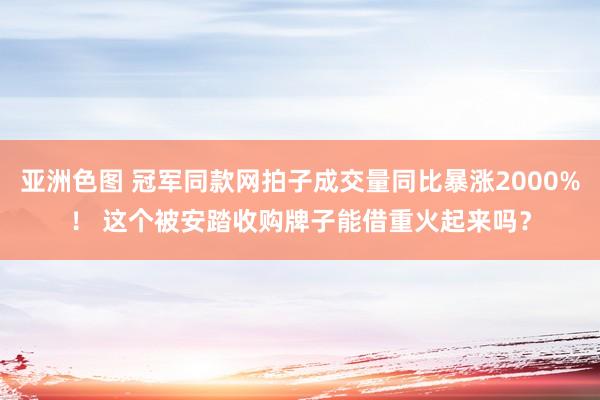 亚洲色图 冠军同款网拍子成交量同比暴涨2000%！ 这个被安踏收购牌子能借重火起来吗？